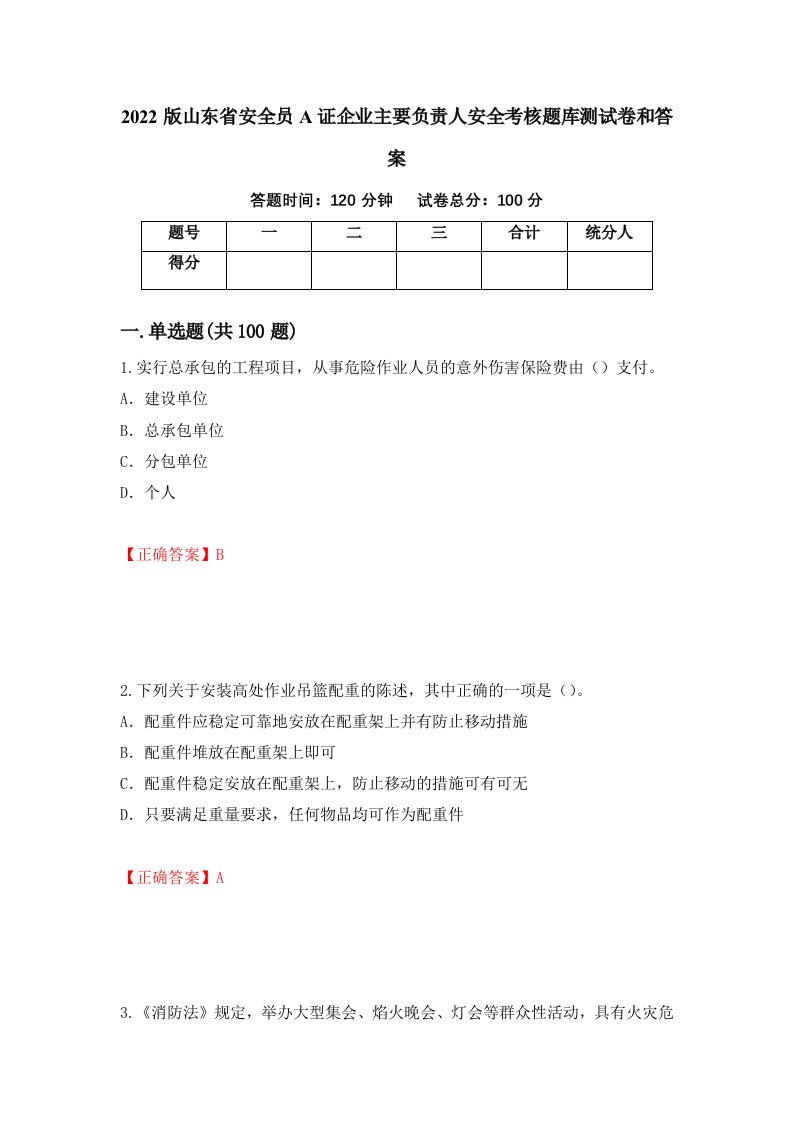 2022 版山东省安全员 A 证企业主要负责人安全考核题库测试卷和答案

答题时间：120 分钟　试卷总分：100 分

| 题号 | 一 | 二 | 三 | 合计 | 统分人 |
|---|---|---|---|---|---|
| 得分 | | | | | |

一.单选题(共 100 题)

1.实行总承包的工程项目，从事危险作业人员的意外伤害保险费由（）支付。

A. 建设单位

B. 总承包单位

C. 分包单位

D. 个人

【正确答案】B

2.下列关于安装高处作业吊篮配重的陈述，其中正确的一项是（）。

A. 配重件应稳定可靠地安放在配重架上并有防止移动措施

B. 配重件堆放在配重架上即可

C. 配重件稳定安放在配重架上，防止移动的措施可有可无

D. 只要满足重量要求，任何物品均可作为配重件

【正确答案】A

3.《消防法》规定，举办大型集会、焰火晚会、灯会等群众性活动，具有火灾危